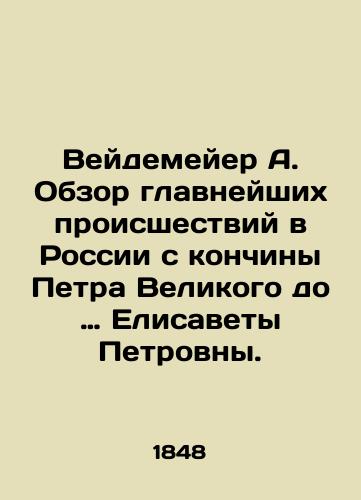 Вейдемейер А. Обзор главнейших происшествий в России с кончины Петра Великого до … Елисаветы Петровны.

1848